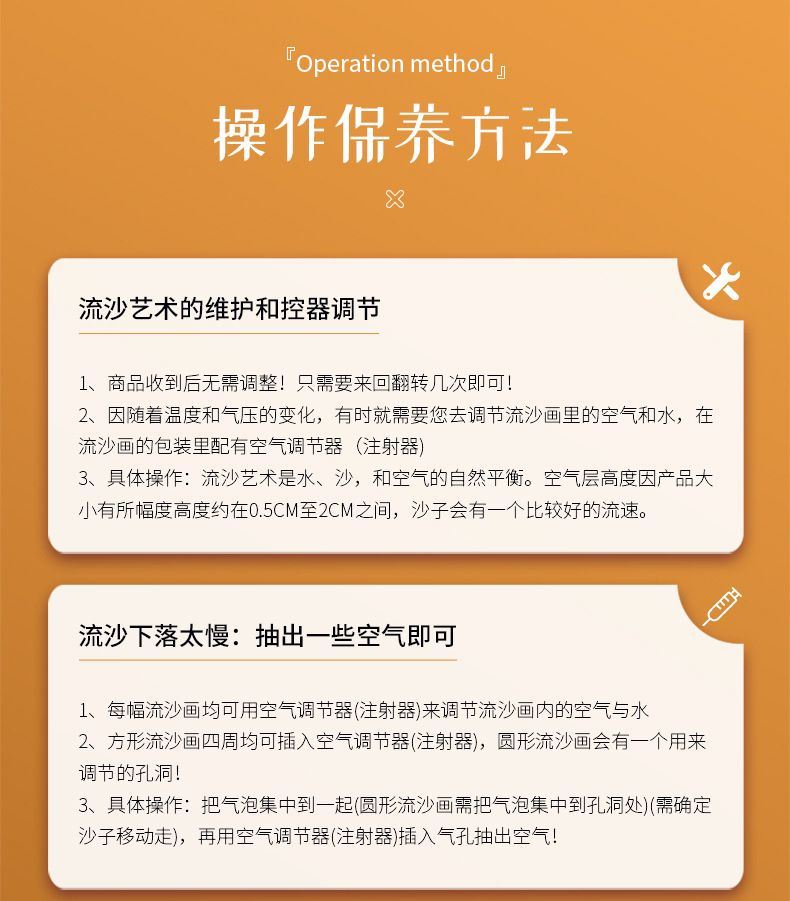 『Operation method』

操作保养方法

流沙艺术的维护和控器调节

1、商品收到后无需调整！只需要来回翻转几次即可！
2、因随着温度和气压的变化，有时就需要您去调节流沙画里的空气和水，在流沙画的包装里配有空气调节器（注射器）
3、具体操作：流沙艺术是水、沙，和空气的自然平衡。空气层高度因产品大小有所幅度高度约在0.5CM至2CM之间，沙子会有一个比较好的流速。

流沙下落太慢：抽出一些空气即可

1、每幅流沙画均可用空气调节器(注射器)来调节流沙画内的空气与水
2、方形流沙画四周均可插入空气调节器(注射器)，圆形流沙画会有一个用来调节的孔洞！
3、具体操作：把气泡集中到一起(圆形流沙画需把气泡集中到孔洞处)(需确定沙子移动走)，再用空气调节器(注射器)插入气孔抽出空气！